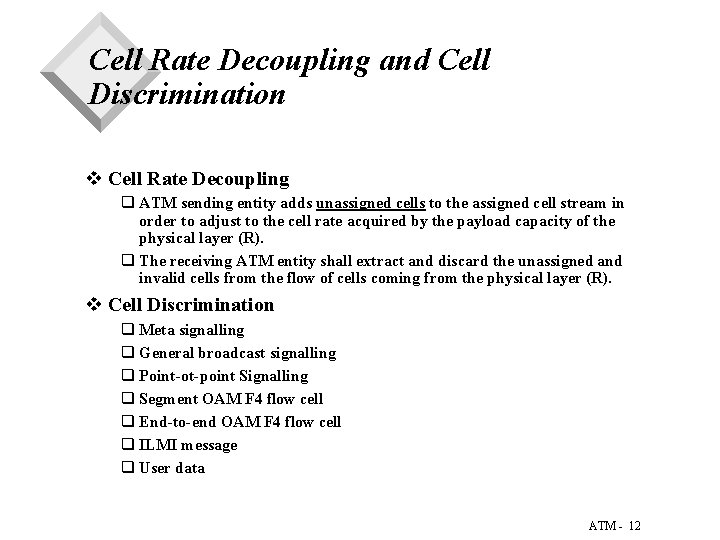 Cell Rate Decoupling and Cell Discrimination

❖ Cell Rate Decoupling

❑ ATM sending entity adds unassigned cells to the assigned cell stream in order to adjust to the cell rate acquired by the payload capacity of the physical layer (R).

❑ The receiving ATM entity shall extract and discard the unassigned and invalid cells from the flow of cells coming from the physical layer (R).

❖ Cell Discrimination

❑ Meta signalling

❑ General broadcast signalling

❑ Point-ot-point Signalling

❑ Segment OAM F4 flow cell

❑ End-to-end OAM F4 flow cell

❑ ILMI message

❑ User data

ATM - 12